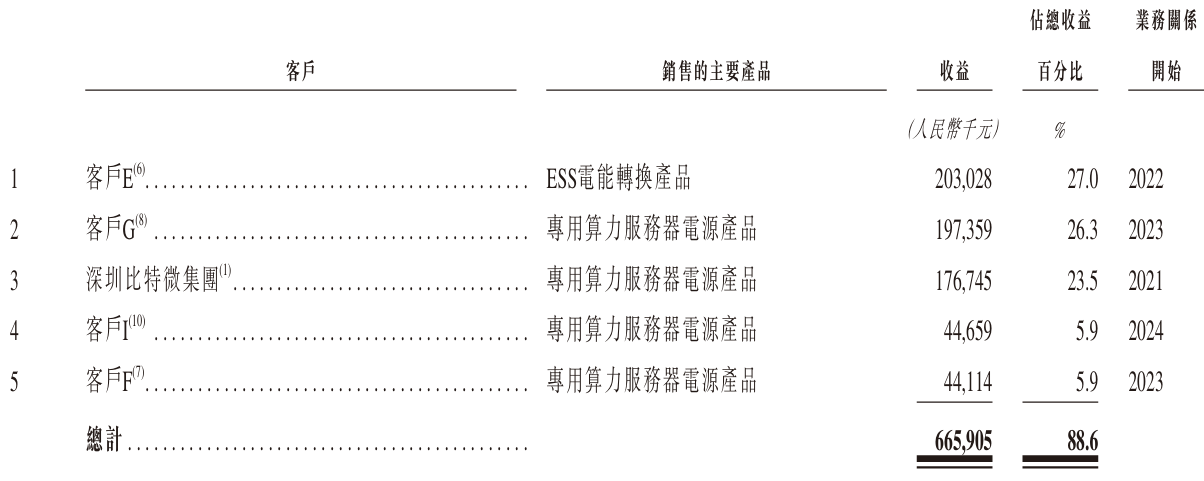 | | 客戶 | 銷售的主要產品 | 收益 | 佔總收益百分比 | 業務關係開始 |
|---|---|---|---|---|---|
| | | | (人民幣千元) | % | |
| 1 | 客戶E$^{(6)}$ | ESS電能轉換產品 | 203,028 | 27.0 | 2022 |
| 2 | 客戶G$^{(8)}$ | 專用算力服務器電源產品 | 197,359 | 26.3 | 2023 |
| 3 | 深圳比特微集團$^{(1)}$ | 專用算力服務器電源產品 | 176,745 | 23.5 | 2021 |
| 4 | 客戶I$^{(10)}$ | 專用算力服務器電源產品 | 44,659 | 5.9 | 2024 |
| 5 | 客戶F$^{(7)}$ | 專用算力服務器電源產品 | 44,114 | 5.9 | 2023 |
| | 總計 | | 665,905 | 88.6 | |